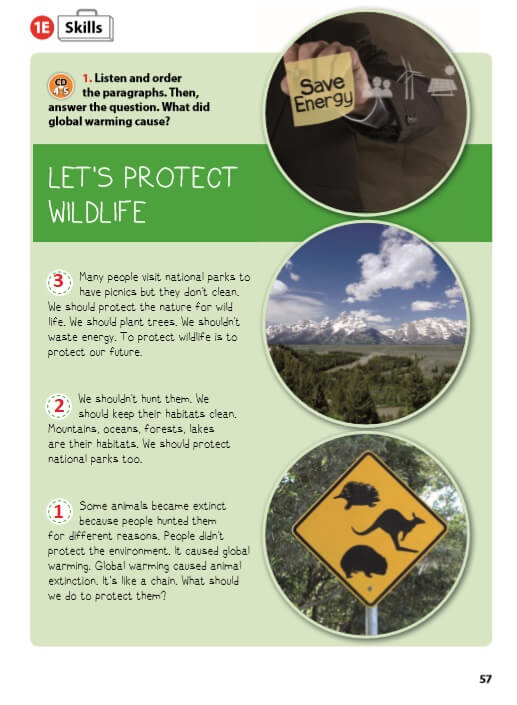 1E Skills

CD 4-5

1. Listen and order the paragraphs. Then, answer the question. What did global warming cause?

Save Energy

LET'S PROTECT WILDLIFE

3 Many people visit national parks to have picnics but they don't clean. We should protect the nature for wild life. We should plant trees. We shouldn't waste energy. To protect wildlife is to protect our future.

2 We shouldn't hunt them. We should keep their habitats clean. Mountains, oceans, forests, lakes are their habitats. We should protect national parks too.

1 Some animals became extinct because people hunted them for different reasons. People didn't protect the environment. It caused global warming. Global warming caused animal extinction. It's like a chain. What should we do to protect them?

57